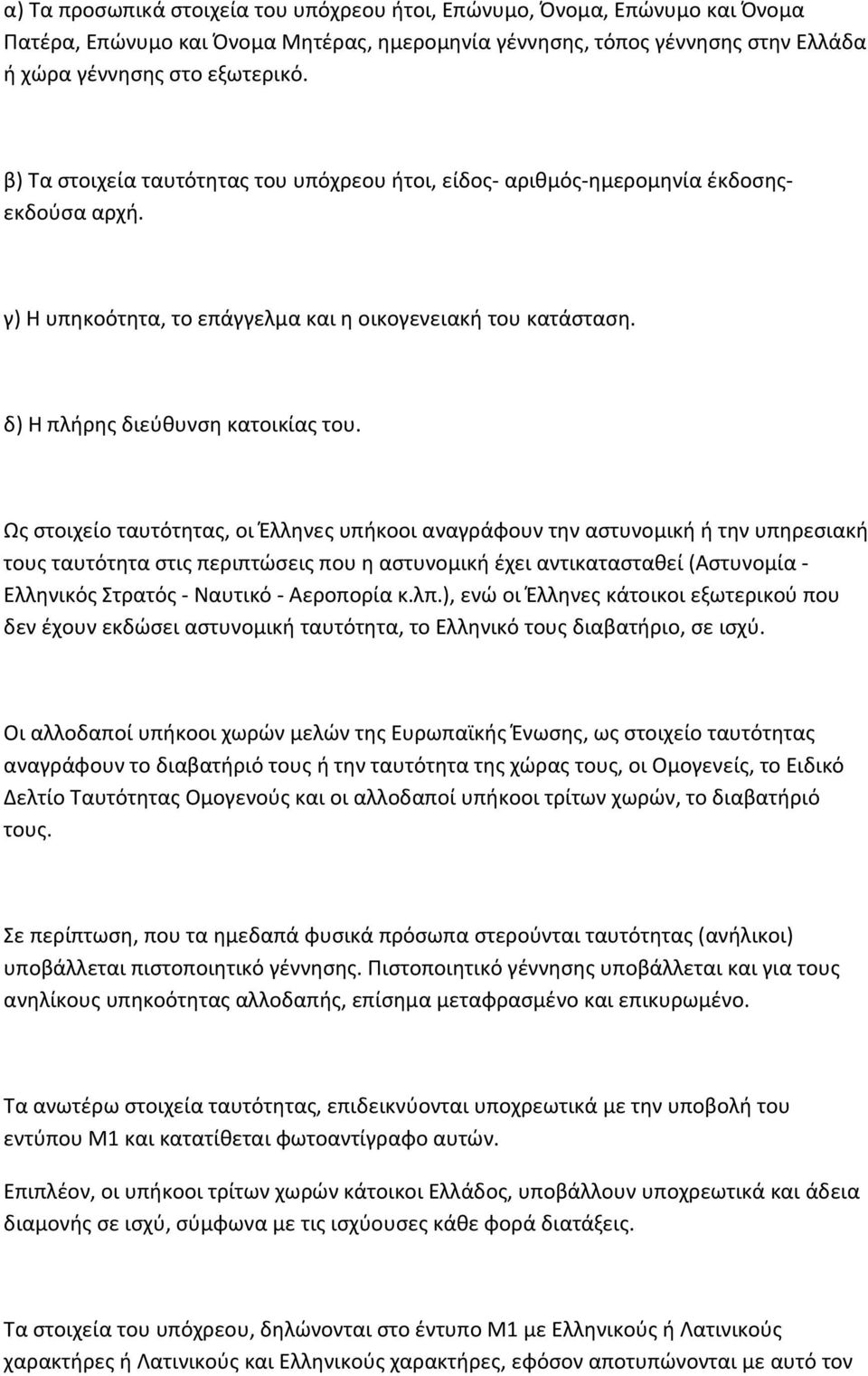 α) Τα προσωπικά στοιχεία του υπόχρεου ήτοι, Επώνυμο, Όνομα, Επώνυμο και Όνομα Πατέρα, Επώνυμο και Όνομα Μητέρας, ημερομηνία γέννησης, τόπος γέννησης στην Ελλάδα ή χώρα γέννησης στο εξωτερικό.

β) Τα στοιχεία ταυτότητας του υπόχρεου ήτοι, είδος- αριθμός-ημερομηνία έκδοσης-εκδούσα αρχή.

γ) Η υπηκοότητα, το επάγγελμα και η οικογενειακή του κατάσταση.

δ) Η πλήρης διεύθυνση κατοικίας του.

Ως στοιχείο ταυτότητας, οι Έλληνες υπήκοοι αναγράφουν την αστυνομική ή την υπηρεσιακή τους ταυτότητα στις περιπτώσεις που η αστυνομική έχει αντικατασταθεί (Αστυνομία - Ελληνικός Στρατός - Ναυτικό - Αεροπορία κ.λπ.), ενώ οι Έλληνες κάτοικοι εξωτερικού που δεν έχουν εκδώσει αστυνομική ταυτότητα, το Ελληνικό τους διαβατήριο, σε ισχύ.

Οι αλλοδαποί υπήκοοι χωρών μελών της Ευρωπαϊκής Ένωσης, ως στοιχείο ταυτότητας αναγράφουν το διαβατήριό τους ή την ταυτότητα της χώρας τους, οι Ομογενείς, το Ειδικό Δελτίο Ταυτότητας Ομογενούς και οι αλλοδαποί υπήκοοι τρίτων χωρών, το διαβατήριό τους.

Σε περίπτωση, που τα ημεδαπά φυσικά πρόσωπα στερούνται ταυτότητας (ανήλικοι) υποβάλλεται πιστοποιητικό γέννησης. Πιστοποιητικό γέννησης υποβάλλεται και για τους ανηλίκους υπηκοότητας αλλοδαπής, επίσημα μεταφρασμένο και επικυρωμένο.

Τα ανωτέρω στοιχεία ταυτότητας, επιδεικνύονται υποχρεωτικά με την υποβολή του εντύπου Μ1 και κατατίθεται φωτοαντίγραφο αυτών.

Επιπλέον, οι υπήκοοι τρίτων χωρών κάτοικοι Ελλάδος, υποβάλλουν υποχρεωτικά και άδεια διαμονής σε ισχύ, σύμφωνα με τις ισχύουσες κάθε φορά διατάξεις.

Τα στοιχεία του υπόχρεου, δηλώνονται στο έντυπο Μ1 με Ελληνικούς ή Λατινικούς χαρακτήρες ή Λατινικούς και Ελληνικούς χαρακτήρες, εφόσον αποτυπώνονται με αυτό τον